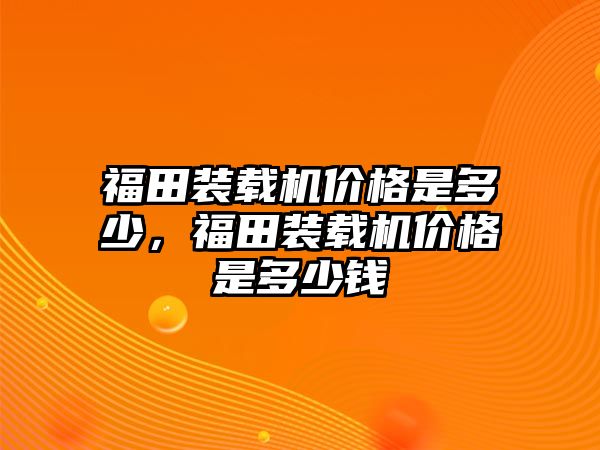 福田装载机价格是多少，福田装载机价格是多少钱